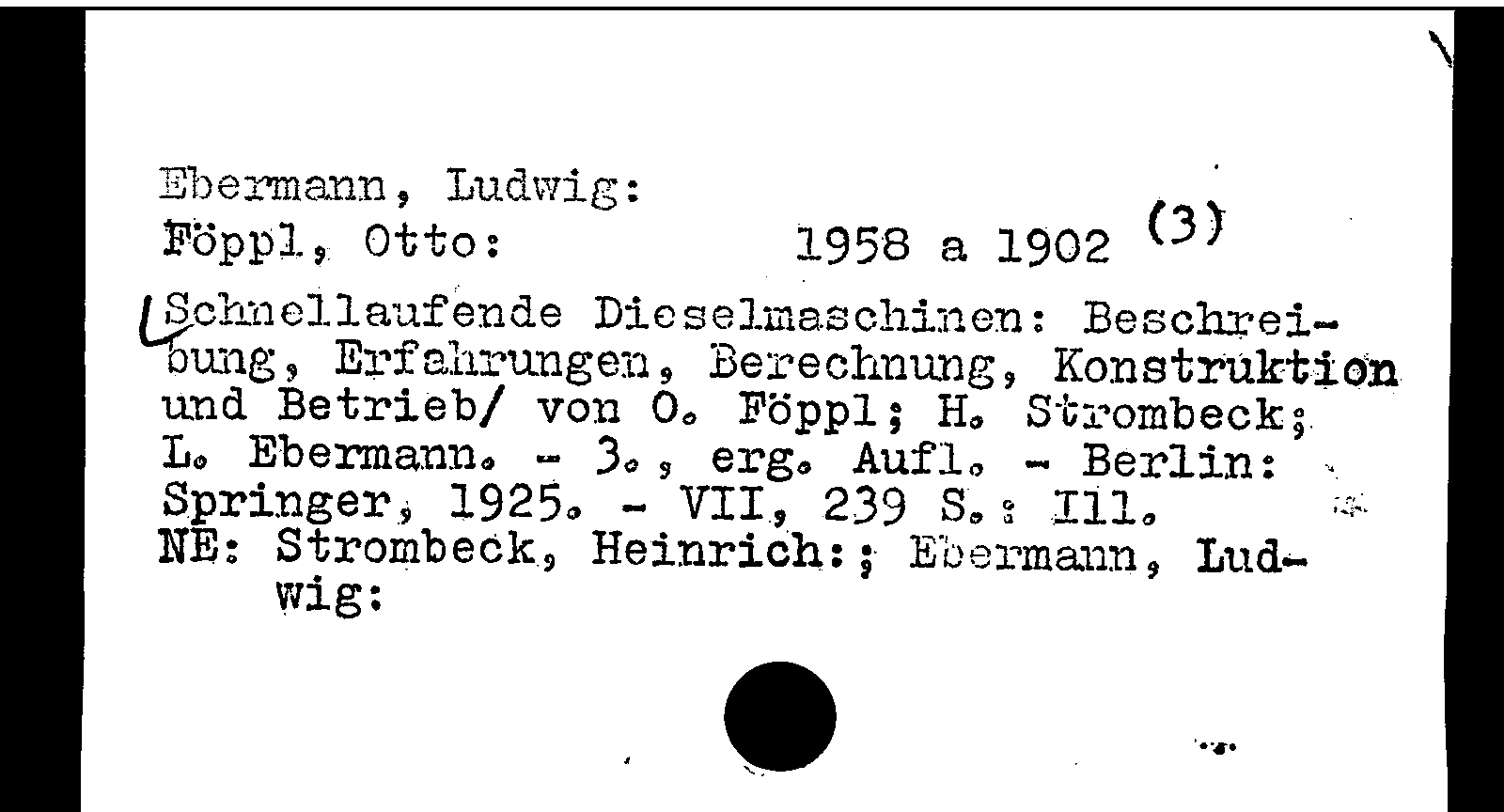 Ebermann, Ludwig:
Föppl, Otto: 1958 a 1902 (3)

Schnellaufende Dieselmaschinen: Beschreibung, Erfahrungen, Berechnung, Konstruktion und Betrieb/ von O. Föppl; H. Strombeck; L. Ebermann. - 3., erg. Aufl. - Berlin: Springer, 1925. - VII, 239 S.: Ill.
NE: Strombeck, Heinrich:; Ebermann, Ludwig: